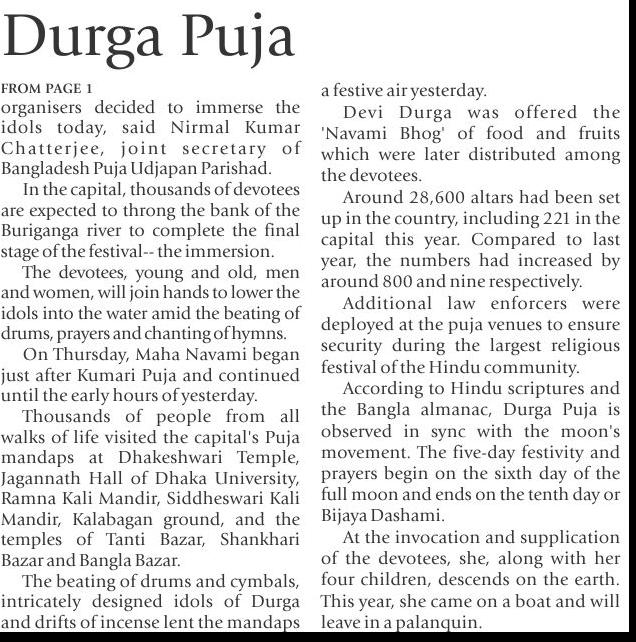 Durga Puja

FROM PAGE 1

organisers decided to immerse the idols today, said Nirmal Kumar Chatterjee, joint secretary of Bangladesh Puja Udjapan Parishad.

In the capital, thousands of devotees are expected to throng the bank of the Buriganga river to complete the final stage of the festival-- the immersion.

The devotees, young and old, men and women, will join hands to lower the idols into the water amid the beating of drums, prayers and chanting of hymns.

On Thursday, Maha Navami began just after Kumari Puja and continued until the early hours of yesterday.

Thousands of people from all walks of life visited the capital's Puja mandaps at Dhakeshwari Temple, Jagannath Hall of Dhaka University, Ramna Kali Mandir, Siddheswari Kali Mandir, Kalabagan ground, and the temples of Tanti Bazar, Shankhari Bazar and Bangla Bazar.

The beating of drums and cymbals, intricately designed idols of Durga and drifts of incense lent the mandaps a festive air yesterday.

Devi Durga was offered the 'Navami Bhog' of food and fruits which were later distributed among the devotees.

Around 28,600 altars had been set up in the country, including 221 in the capital this year. Compared to last year, the numbers had increased by around 800 and nine respectively.

Additional law enforcers were deployed at the puja venues to ensure security during the largest religious festival of the Hindu community.

According to Hindu scriptures and the Bangla almanac, Durga Puja is observed in sync with the moon's movement. The five-day festivity and prayers begin on the sixth day of the full moon and ends on the tenth day or Bijaya Dashami.

At the invocation and supplication of the devotees, she, along with her four children, descends on the earth. This year, she came on a boat and will leave in a palanquin.